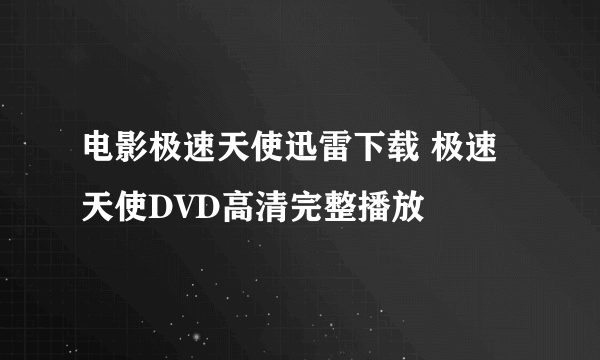 电影极速天使迅雷下载 极速天使DVD高清完整播放